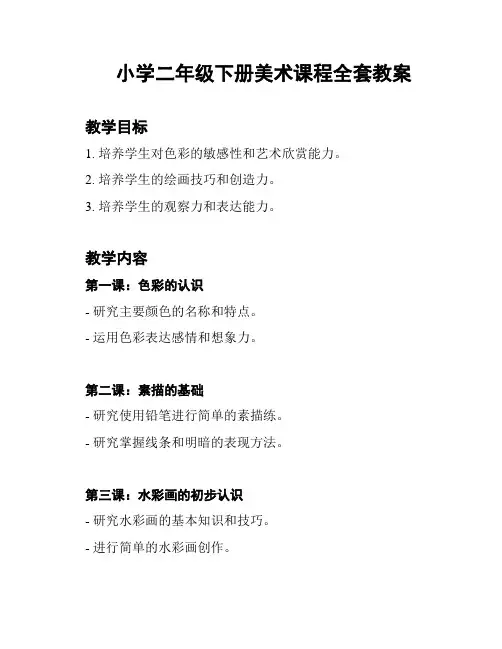 小学二年级下册美术课程全套教案

教学目标

1. 培养学生对色彩的敏感性和艺术欣赏能力。

2. 培养学生的绘画技巧和创造力。

3. 培养学生的观察力和表达能力。

教学内容

第一课：色彩的认识

- 研究主要颜色的名称和特点。

- 运用色彩表达感情和想象力。

第二课：素描的基础

- 研究使用铅笔进行简单的素描练。

- 研究掌握线条和明暗的表现方法。

第三课：水彩画的初步认识

- 研究水彩画的基本知识和技巧。

- 进行简单的水彩画创作。